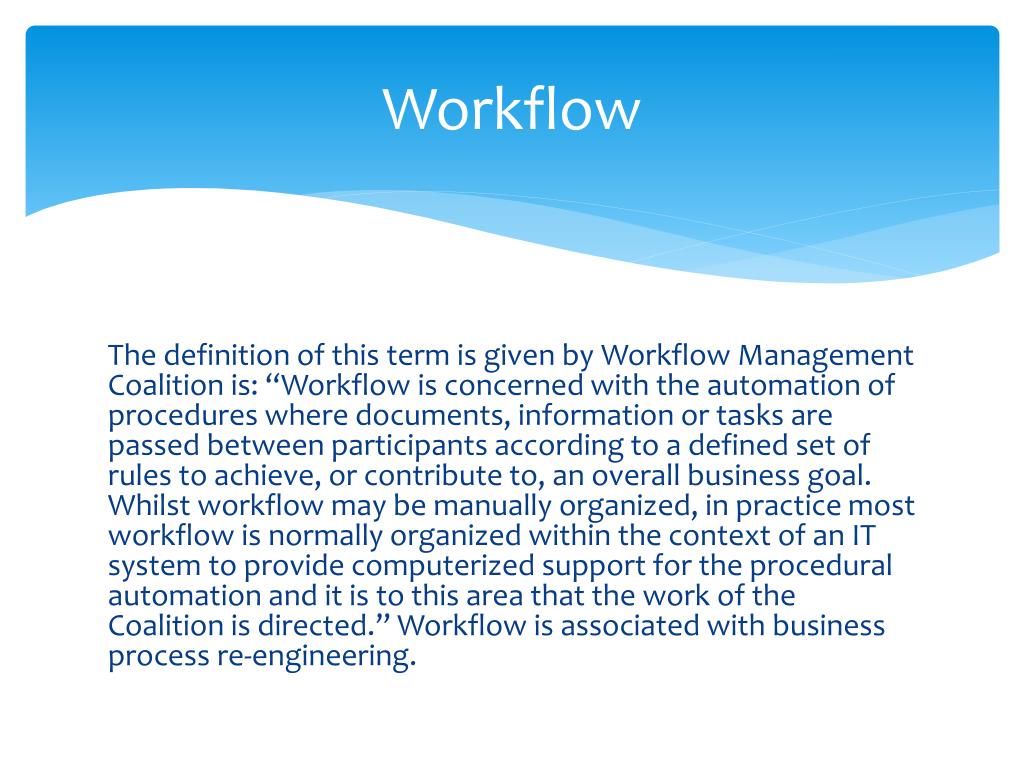 Workflow

The definition of this term is given by Workflow Management Coalition is: “Workflow is concerned with the automation of procedures where documents, information or tasks are passed between participants according to a defined set of rules to achieve, or contribute to, an overall business goal. Whilst workflow may be manually organized, in practice most workflow is normally organized within the context of an IT system to provide computerized support for the procedural automation and it is to this area that the work of the Coalition is directed.” Workflow is associated with business process re-engineering.